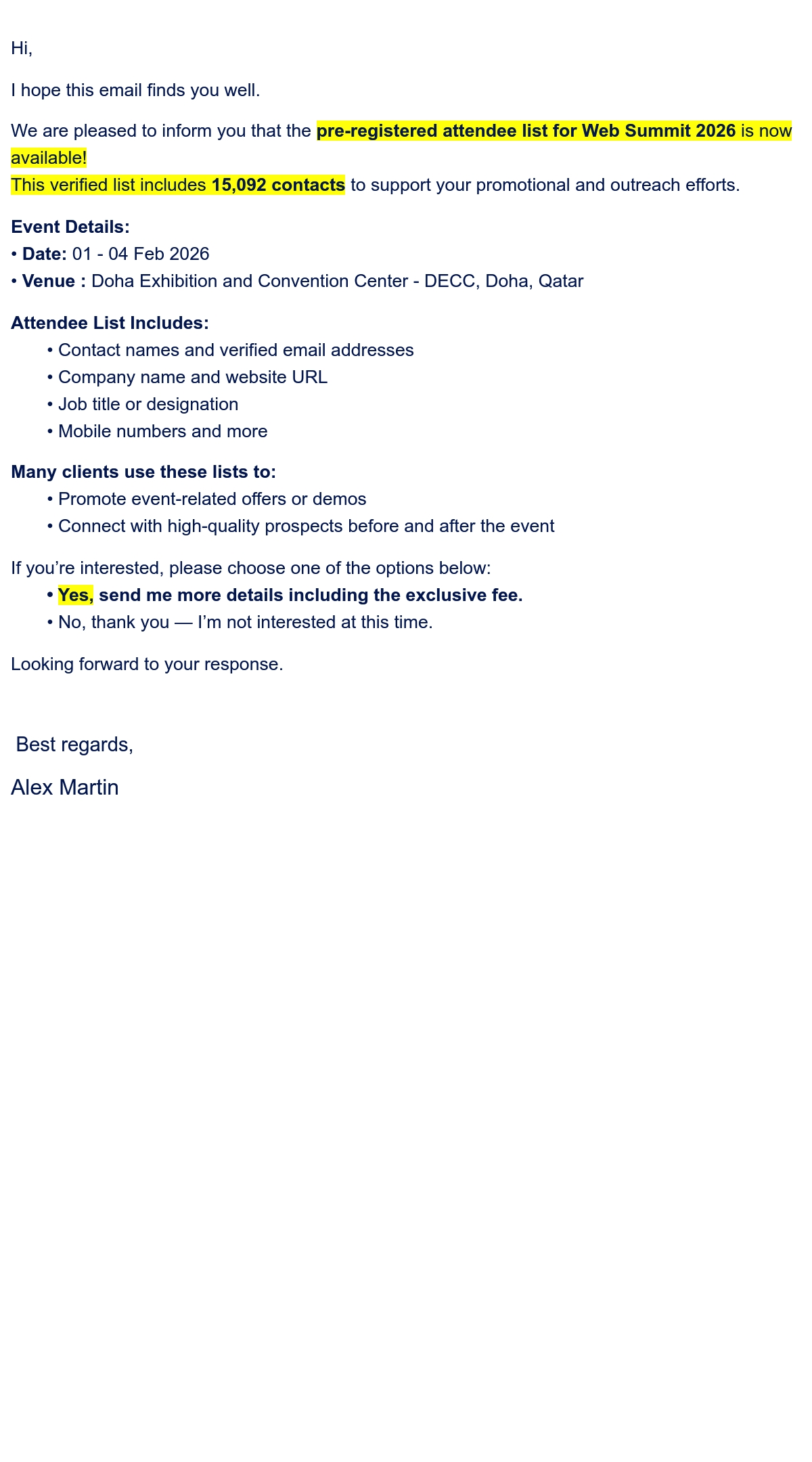 Hi,

I hope this email finds you well.

We are pleased to inform you that the pre-registered attendee list for Web Summit 2026 is now available!
This verified list includes 15,092 contacts to support your promotional and outreach efforts.

Event Details:
• Date: 01 - 04 Feb 2026
• Venue : Doha Exhibition and Convention Center - DECC, Doha, Qatar

Attendee List Includes:
• Contact names and verified email addresses
• Company name and website URL
• Job title or designation
• Mobile numbers and more

Many clients use these lists to:
• Promote event-related offers or demos
• Connect with high-quality prospects before and after the event

If you're interested, please choose one of the options below:
• Yes, send me more details including the exclusive fee.
• No, thank you — I'm not interested at this time.

Looking forward to your response.

Best regards,

Alex Martin